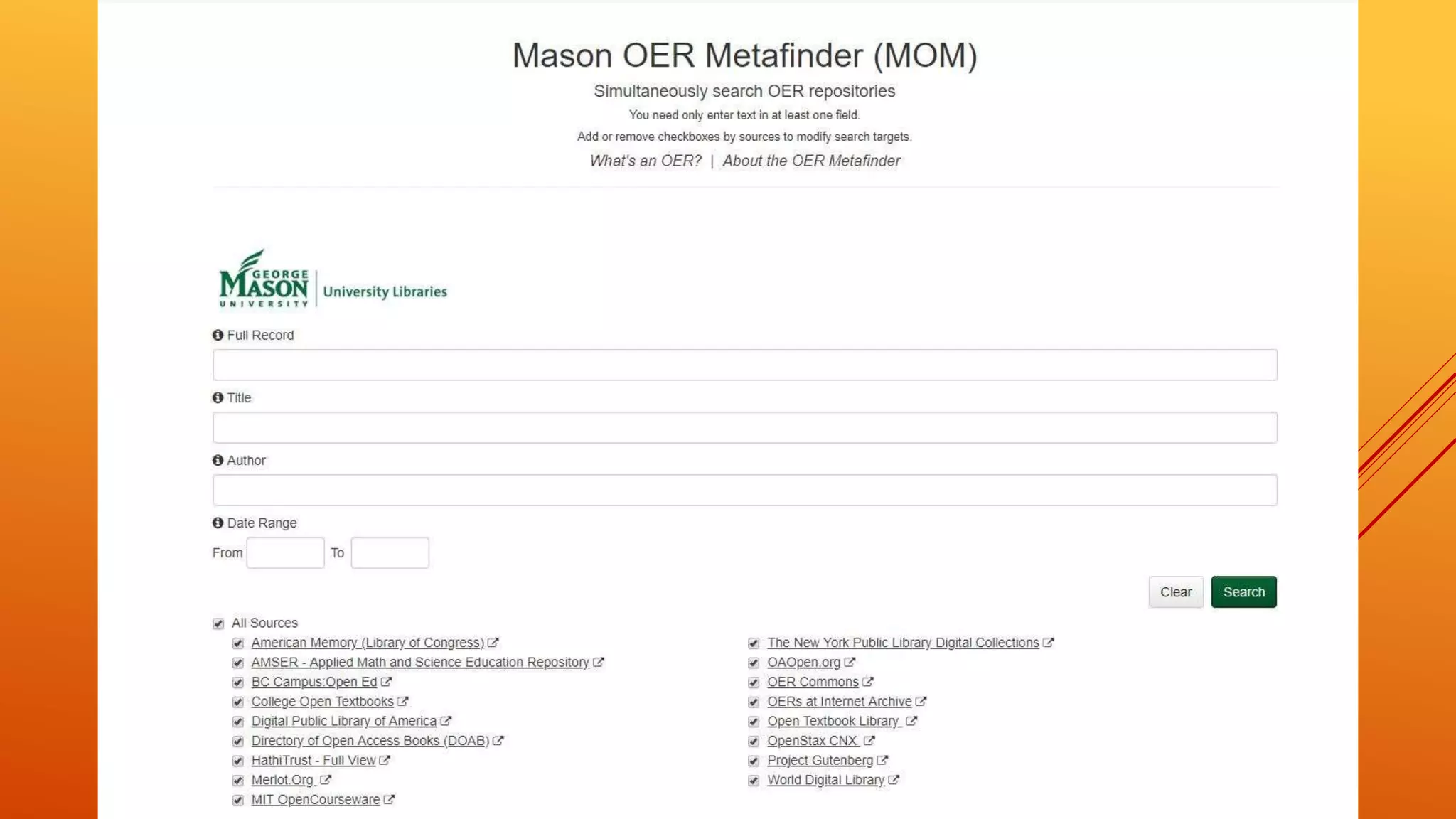 Mason OER Metafinder (MOM)

Simultaneously search OER repositories

You need only enter text in at least one field.

Add or remove checkboxes by sources to modify search targets.

What's an OER? | About the OER Metafinder

GEORGE MASON UNIVERSITY | University Libraries

Full Record

Title

Author

Date Range

From To

Clear Search

All Sources

American Memory (Library of Congress)
AMSER - Applied Math and Science Education Repository
BC Campus:Open Ed
College Open Textbooks
Digital Public Library of America
Directory of Open Access Books (DOAB)
HathiTrust - Full View
Merlot.Org
MIT OpenCourseware

The New York Public Library Digital Collections
OAOpen.org
OER Commons
OERs at Internet Archive
Open Textbook Library
OpenStax CNX
Project Gutenberg
World Digital Library